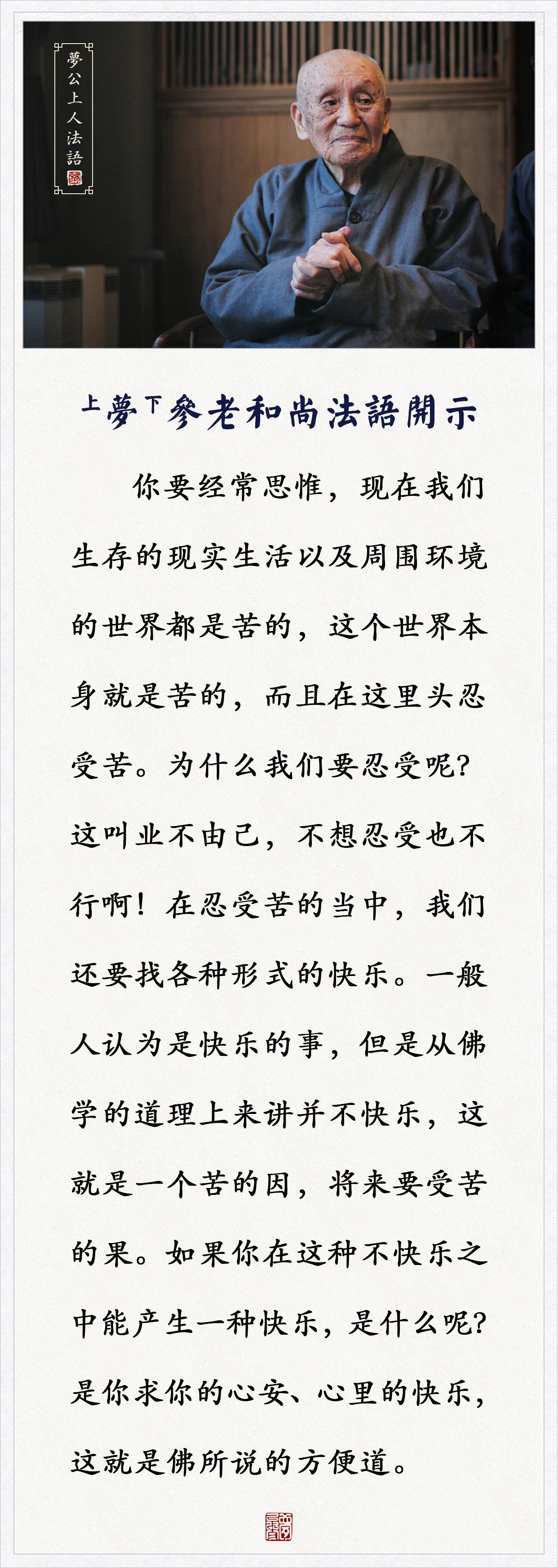 夢公上人法語

上夢下參老和尚法語開示

你要经常思惟，现在我们生存的现实生活以及周围环境的世界都是苦的，这个世界本身就是苦的，而且在这里头忍受苦。为什么我们要忍受呢？这叫业不由己，不想忍受也不行啊！在忍受苦的当中，我们还要找各种形式的快乐。一般人认为是快乐的事，但是从佛学的道理上来讲并不快乐，这就是一个苦的因，将来要受苦的果。如果你在这种不快乐之中能产生一种快乐，是什么呢？是你求你的心安、心里的快乐，这就是佛所说的方便道。